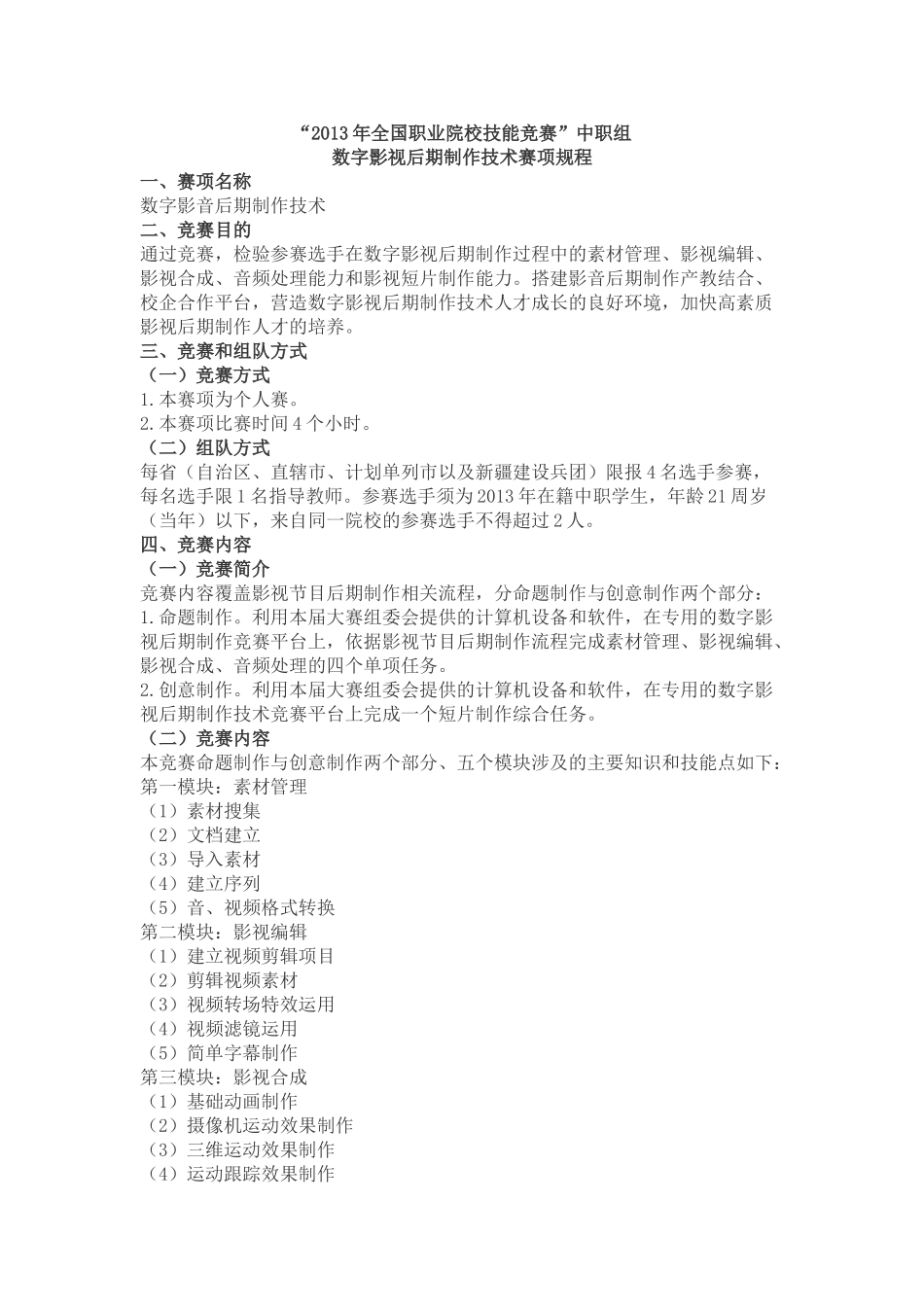 “2013年全国职业院校技能竞赛”中职组
数字影视后期制作技术赛项规程

一、赛项名称

数字影音后期制作技术

二、竞赛目的

通过竞赛，检验参赛选手在数字影视后期制作过程中的素材管理、影视编辑、影视合成、音频处理能力和影视短片制作能力。搭建影音后期制作产教结合、校企合作平台，营造数字影视后期制作技术人才成长的良好环境，加快高素质影视后期制作人才的培养。

三、竞赛和组队方式

（一）竞赛方式

1.本赛项为个人赛。

2.本赛项比赛时间4个小时。

（二）组队方式

每省（自治区、直辖市、计划单列市以及新疆建设兵团）限报4名选手参赛，每名选手限1名指导教师。参赛选手须为2013年在籍中职学生，年龄21周岁（当年）以下，来自同一院校的参赛选手不得超过2人。

四、竞赛内容

（一）竞赛简介

竞赛内容覆盖影视节目后期制作相关流程，分命题制作与创意制作两个部分：

1.命题制作。利用本届大赛组委会提供的计算机设备和软件，在专用的数字影视后期制作竞赛平台上，依据影视节目后期制作流程完成素材管理、影视编辑、影视合成、音频处理的四个单项任务。

2.创意制作。利用本届大赛组委会提供的计算机设备和软件，在专用的数字影视后期制作技术竞赛平台上完成一个短片制作综合任务。

（二）竞赛内容

本竞赛命题制作与创意制作两个部分、五个模块涉及的主要知识和技能点如下：

第一模块：素材管理
（1）素材搜集
（2）文档建立
（3）导入素材
（4）建立序列
（5）音、视频格式转换
第二模块：影视编辑
（1）建立视频剪辑项目
（2）剪辑视频素材
（3）视频转场特效运用
（4）视频滤镜运用
（5）简单字幕制作
第三模块：影视合成
（1）基础动画制作
（2）摄像机运动效果制作
（3）三维运动效果制作
（4）运动跟踪效果制作